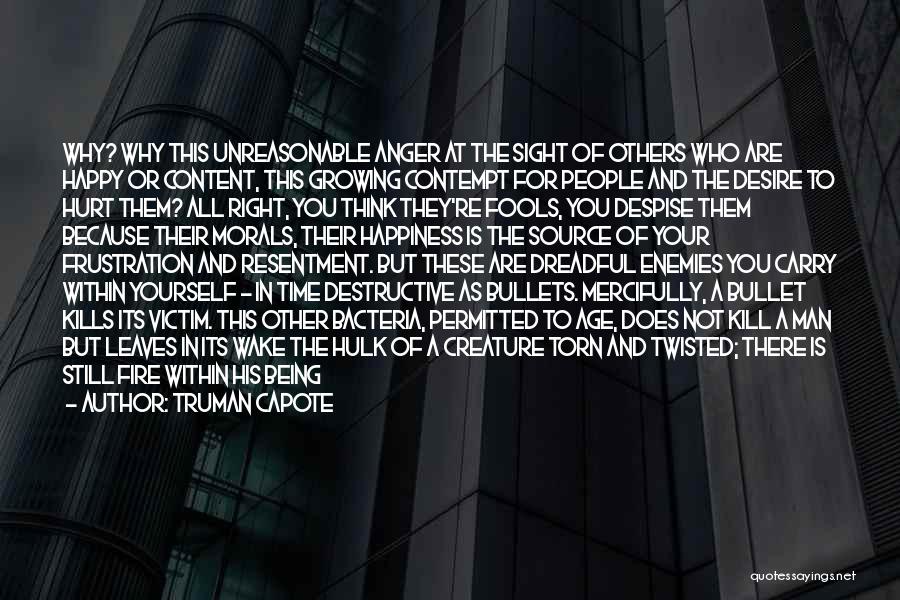 WHY? WHY THIS UNREASONABLE ANGER AT THE SIGHT OF OTHERS WHO ARE HAPPY OR CONTENT, THIS GROWING CONTEMPT FOR PEOPLE AND THE DESIRE TO HURT THEM? ALL RIGHT, YOU THINK THEY'RE FOOLS, YOU DESPISE THEM BECAUSE THEIR MORALS, THEIR HAPPINESS IS THE SOURCE OF YOUR FRUSTRATION AND RESENTMENT. BUT THESE ARE DREADFUL ENEMIES YOU CARRY WITHIN YOURSELF - IN TIME DESTRUCTIVE AS BULLETS. MERCIFULLY, A BULLET KILLS ITS VICTIM. THIS OTHER BACTERIA, PERMITTED TO AGE, DOES NOT KILL A MAN BUT LEAVES IN ITS WAKE THE HULK OF A CREATURE TORN AND TWISTED; THERE IS STILL FIRE WITHIN HIS BEING

- AUTHOR: TRUMAN CAPOTE

quotessayings.net